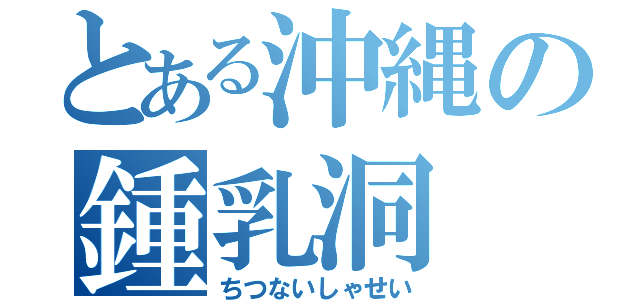 とある沖縄の鍾乳洞
ちつないしゃせい